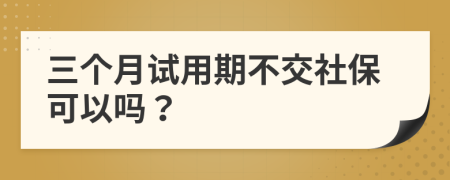 三个月试用期不交社保可以吗？